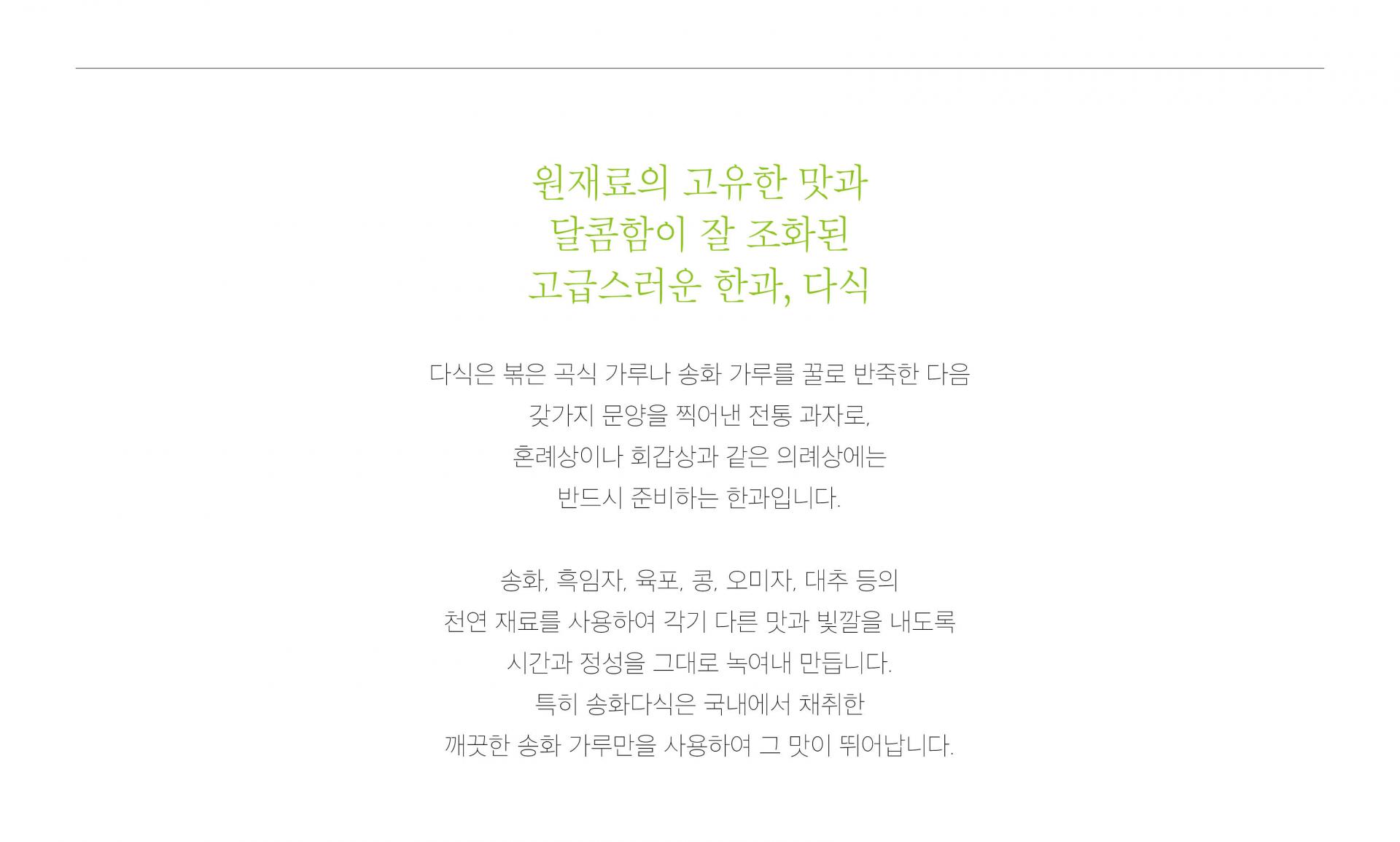 원재료의 고유한 맛과
달콤함이 잘 조화된
고급스러운 한과, 다식

다식은 볶은 곡식 가루나 송화 가루를 꿀로 반죽한 다음 갖가지 문양을 찍어낸 전통 과자로, 혼례상이나 회갑상과 같은 의례상에는 반드시 준비하는 한과입니다.

송화, 흑임자, 육포, 콩, 오미자, 대추 등의 천연 재료를 사용하여 각기 다른 맛과 빛깔을 내도록 시간과 정성을 그대로 녹여내 만듭니다. 특히 송화다식은 국내에서 채취한 깨끗한 송화 가루만을 사용하여 그 맛이 뛰어납니다.